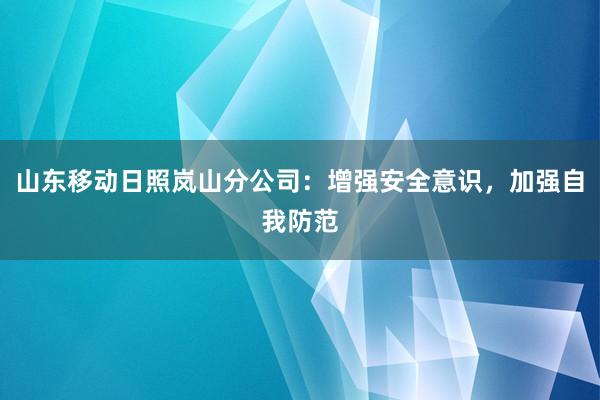 山东移动日照岚山分公司：增强安全意识，加强自我防范